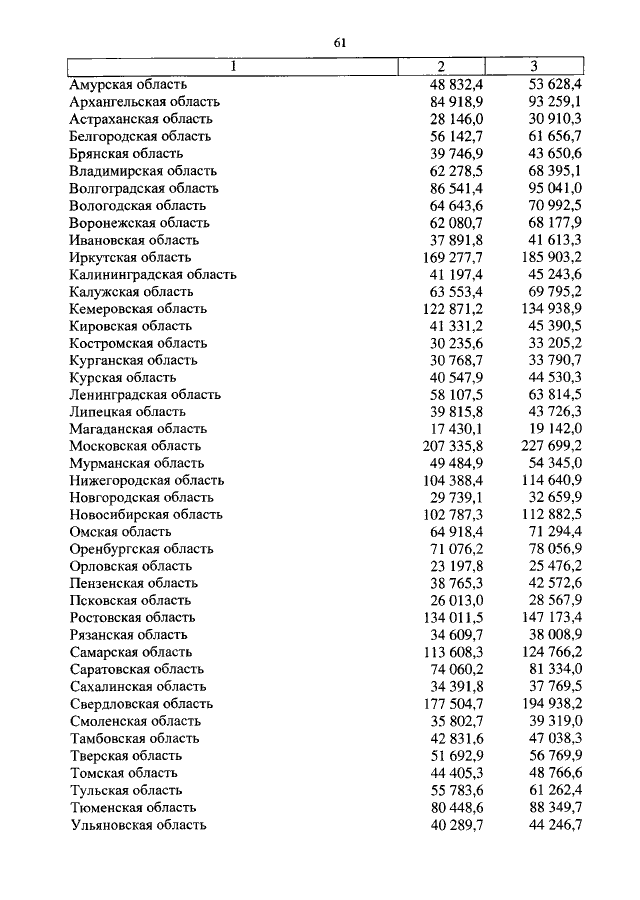 61

| 1 | 2 | 3 |
|---|---|---|
| Амурская область | 48 832,4 | 53 628,4 |
| Архангельская область | 84 918,9 | 93 259,1 |
| Астраханская область | 28 146,0 | 30 910,3 |
| Белгородская область | 56 142,7 | 61 656,7 |
| Брянская область | 39 746,9 | 43 650,6 |
| Владимирская область | 62 278,5 | 68 395,1 |
| Волгоградская область | 86 541,4 | 95 041,0 |
| Вологодская область | 64 643,6 | 70 992,5 |
| Воронежская область | 62 080,7 | 68 177,9 |
| Ивановская область | 37 891,8 | 41 613,3 |
| Иркутская область | 169 277,7 | 185 903,2 |
| Калининградская область | 41 197,4 | 45 243,6 |
| Калужская область | 63 553,4 | 69 795,2 |
| Кемеровская область | 122 871,2 | 134 938,9 |
| Кировская область | 41 331,2 | 45 390,5 |
| Костромская область | 30 235,6 | 33 205,2 |
| Курганская область | 30 768,7 | 33 790,7 |
| Курская область | 40 547,9 | 44 530,3 |
| Ленинградская область | 58 107,5 | 63 814,5 |
| Липецкая область | 39 815,8 | 43 726,3 |
| Магаданская область | 17 430,1 | 19 142,0 |
| Московская область | 207 335,8 | 227 699,2 |
| Мурманская область | 49 484,9 | 54 345,0 |
| Нижегородская область | 104 388,4 | 114 640,9 |
| Новгородская область | 29 739,1 | 32 659,9 |
| Новосибирская область | 102 787,3 | 112 882,5 |
| Омская область | 64 918,4 | 71 294,4 |
| Оренбургская область | 71 076,2 | 78 056,9 |
| Орловская область | 23 197,8 | 25 476,2 |
| Пензенская область | 38 765,3 | 42 572,6 |
| Псковская область | 26 013,0 | 28 567,9 |
| Ростовская область | 134 011,5 | 147 173,4 |
| Рязанская область | 34 609,7 | 38 008,9 |
| Самарская область | 113 608,3 | 124 766,2 |
| Саратовская область | 74 060,2 | 81 334,0 |
| Сахалинская область | 34 391,8 | 37 769,5 |
| Свердловская область | 177 504,7 | 194 938,2 |
| Смоленская область | 35 802,7 | 39 319,0 |
| Тамбовская область | 42 831,6 | 47 038,3 |
| Тверская область | 51 692,9 | 56 769,9 |
| Томская область | 44 405,3 | 48 766,6 |
| Тульская область | 55 783,6 | 61 262,4 |
| Тюменская область | 80 448,6 | 88 349,7 |
| Ульяновская область | 40 289,7 | 44 246,7 |